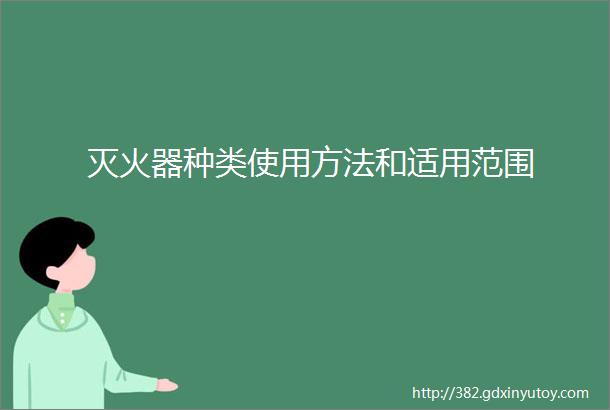 灭火器种类使用方法和适用范围

http://382.gdxinyutoy.com